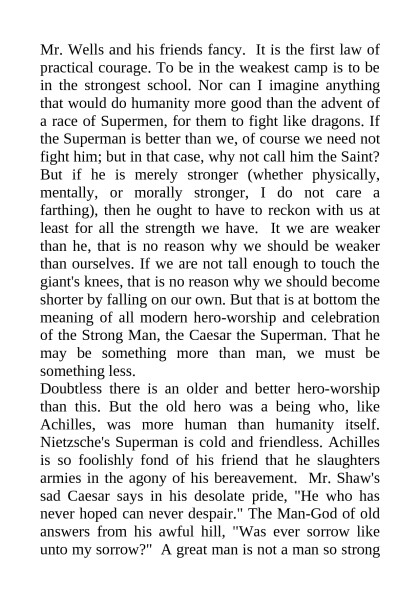 Mr. Wells and his friends fancy. It is the first law of practical courage. To be in the weakest camp is to be in the strongest school. Nor can I imagine anything that would do humanity more good than the advent of a race of Supermen, for them to fight like dragons. If the Superman is better than we, of course we need not fight him; but in that case, why not call him the Saint? But if he is merely stronger (whether physically, mentally, or morally stronger, I do not care a farthing), then he ought to have to reckon with us at least for all the strength we have. It we are weaker than he, that is no reason why we should be weaker than ourselves. If we are not tall enough to touch the giant's knees, that is no reason why we should become shorter by falling on our own. But that is at bottom the meaning of all modern hero-worship and celebration of the Strong Man, the Caesar the Superman. That he may be something more than man, we must be something less.

Doubtless there is an older and better hero-worship than this. But the old hero was a being who, like Achilles, was more human than humanity itself. Nietzsche's Superman is cold and friendless. Achilles is so foolishly fond of his friend that he slaughters armies in the agony of his bereavement. Mr. Shaw's sad Caesar says in his desolate pride, "He who has never hoped can never despair." The Man-God of old answers from his awful hill, "Was ever sorrow like unto my sorrow?" A great man is not a man so strong